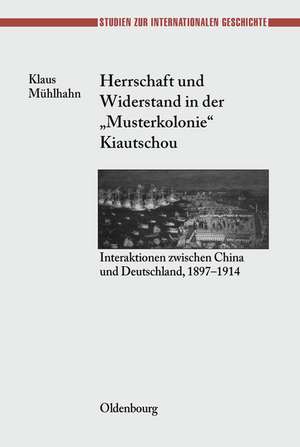 STUDIEN ZUR INTERNATIONALEN GESCHICHTE

Klaus Mühlhahn

Herrschaft und Widerstand in der „Musterkolonie“ Kiautschou

Interaktionen zwischen China und Deutschland, 1897–1914

Oldenbourg